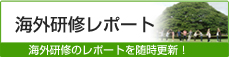 海外研修レポート

海外研修のレポートを随時更新！